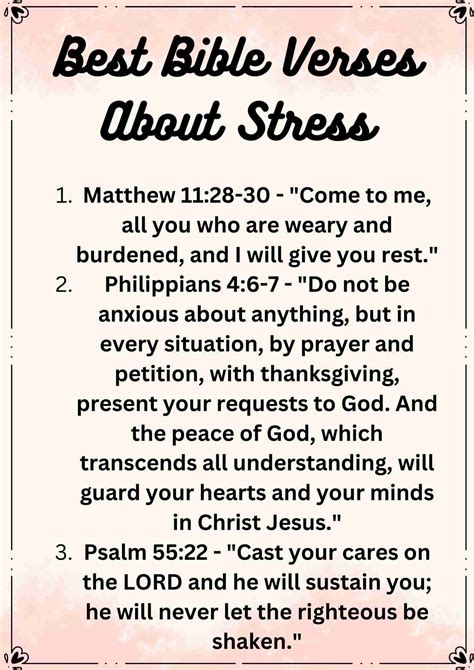 Best Bible Verses About Stress

1. Matthew 11:28-30 - "Come to me, all you who are weary and burdened, and I will give you rest."
2. Philippians 4:6-7 - "Do not be anxious about anything, but in every situation, by prayer and petition, with thanksgiving, present your requests to God. And the peace of God, which transcends all understanding, will guard your hearts and your minds in Christ Jesus."
3. Psalm 55:22 - "Cast your cares on the LORD and he will sustain you; he will never let the righteous be shaken."